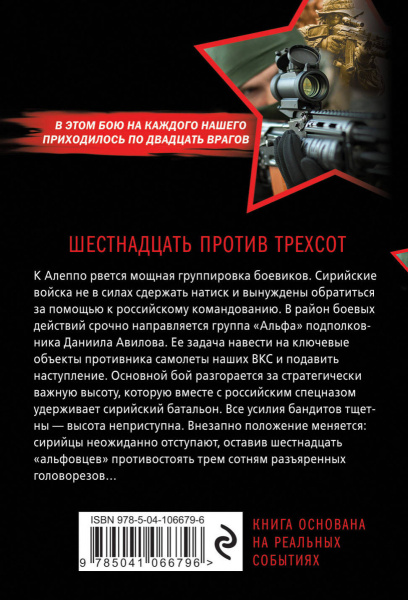 В ЭТОМ БОЮ НА КАЖДОГО НАШЕГО ПРИХОДИЛОСЬ ПО ДВАДЦАТЬ ВРАГОВ

ШЕСТНАДЦАТЬ ПРОТИВ ТРЕХСОТ

К Алеппо рвется мощная группировка боевиков. Сирийские войска не в силах сдержать натиск и вынуждены обратиться за помощью к российскому командованию. В район боевых действий срочно направляется группа «Альфа» подполковника Даниила Авилова. Ее задача навести на ключевые объекты противника самолеты наших ВКС и подавить наступление. Основной бой разгорается за стратегически важную высоту, которую вместе с российским спецназом удерживает сирийский батальон. Все усилия бандитов тщетны — высота неприступна. Внезапно положение меняется: сирийцы неожиданно отступают, оставив шестнадцать «альфовцев» противостоять трем сотням разъяренных головорезов...

ISBN 978-5-04-106679-6

9 785041 066796 >

КНИГА ОСНОВАНА НА РЕАЛЬНЫХ СОБЫТИЯХ